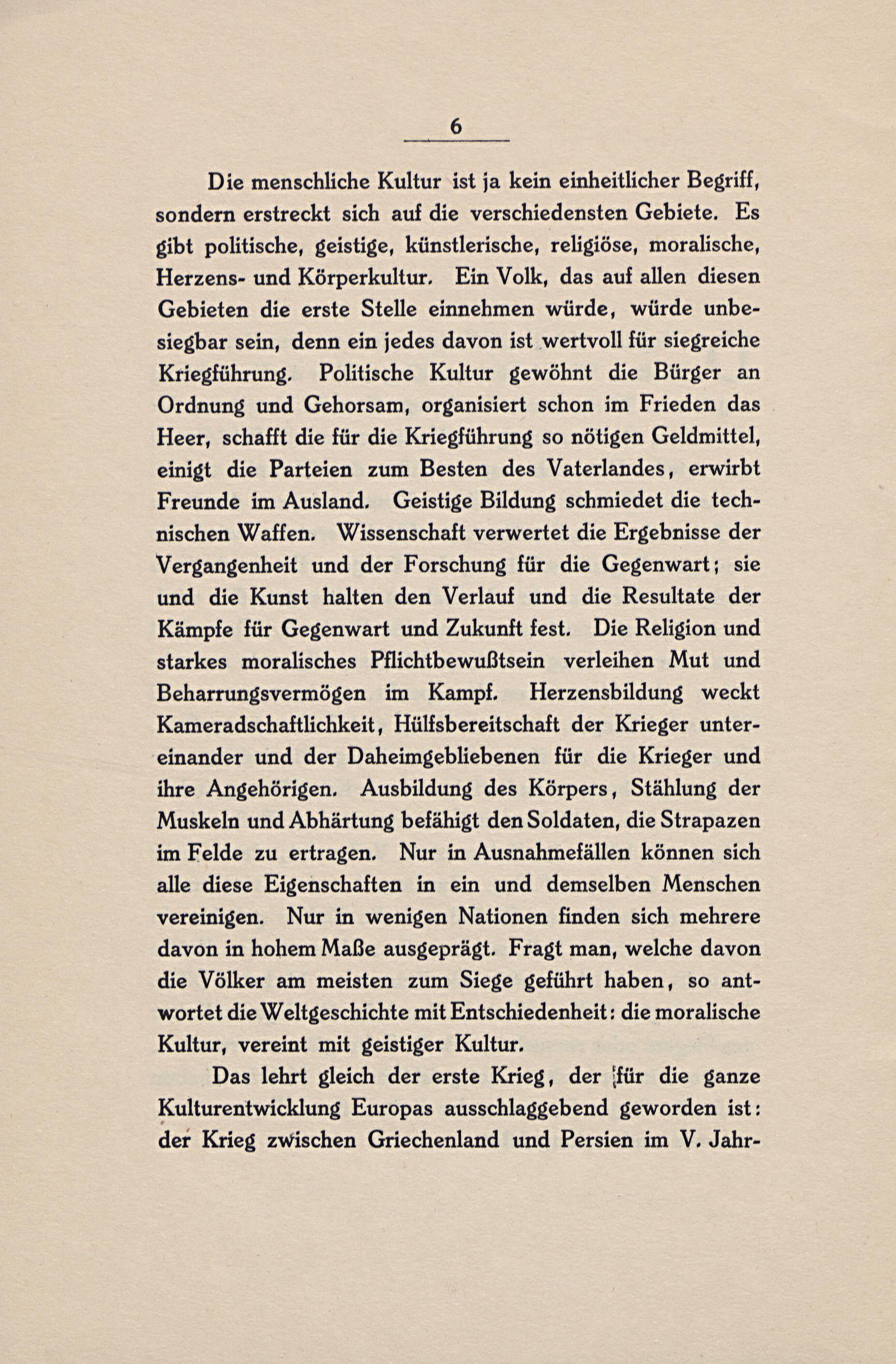 6

Die menschliche Kultur ist ja kein einheitlicher Begriff, sondern erstreckt sich auf die verschiedensten Gebiete. Es gibt politische, geistige, künstlerische, religiöse, moralische, Herzens- und Körperkultur. Ein Volk, das auf allen diesen Gebieten die erste Stelle einnehmen würde, würde unbesiegbar sein, denn ein jedes davon ist wertvoll für siegreiche Kriegführung. Politische Kultur gewöhnt die Bürger an Ordnung und Gehorsam, organisiert schon im Frieden das Heer, schafft die für die Kriegführung so nötigen Geldmittel, einigt die Parteien zum Besten des Vaterlandes, erwirbt Freunde im Ausland. Geistige Bildung schmiedet die technischen Waffen. Wissenschaft verwertet die Ergebnisse der Vergangenheit und der Forschung für die Gegenwart; sie und die Kunst halten den Verlauf und die Resultate der Kämpfe für Gegenwart und Zukunft fest. Die Religion und starkes moralisches Pflichtbewußtsein verleihen Mut und Beharrungsvermögen im Kampf. Herzensbildung weckt Kameradschaftlichkeit, Hülfsbereitschaft der Krieger untereinander und der Daheimgebliebenen für die Krieger und ihre Angehörigen. Ausbildung des Körpers, Stählung der Muskeln und Abhärtung befähigt den Soldaten, die Strapazen im Felde zu ertragen. Nur in Ausnahmefällen können sich alle diese Eigenschaften in ein und demselben Menschen vereinigen. Nur in wenigen Nationen finden sich mehrere davon in hohem Maße ausgeprägt. Fragt man, welche davon die Völker am meisten zum Siege geführt haben, so antwortet die Weltgeschichte mit Entschiedenheit: die moralische Kultur, vereint mit geistiger Kultur.

Das lehrt gleich der erste Krieg, der für die ganze Kulturentwicklung Europas ausschlaggebend geworden ist: der Krieg zwischen Griechenland und Persien im V. Jahr-